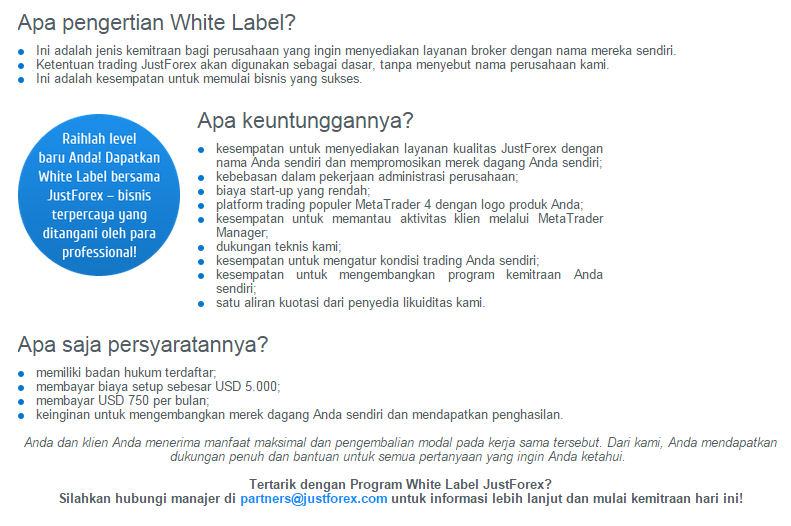 Apa pengertian White Label?

• Ini adalah jenis kemitraan bagi perusahaan yang ingin menyediakan layanan broker dengan nama mereka sendiri.
• Ketentuan trading JustForex akan digunakan sebagai dasar, tanpa menyebut nama perusahaan kami.
• Ini adalah kesempatan untuk memulai bisnis yang sukses.

Raihlah level baru Anda! Dapatkan White Label bersama JustForex – bisnis terpercaya yang ditangani oleh para professional!

Apa keuntunggannya?

• kesempatan untuk menyediakan layanan kualitas JustForex dengan nama Anda sendiri dan mempromosikan merek dagang Anda sendiri;
• kebebasan dalam pekerjaan administrasi perusahaan;
• biaya start-up yang rendah;
• platform trading populer MetaTrader 4 dengan logo produk Anda;
• kesempatan untuk memantau aktivitas klien melalui MetaTrader Manager;
• dukungan teknis kami;
• kesempatan untuk mengatur kondisi trading Anda sendiri;
• kesempatan untuk mengembangkan program kemitraan Anda sendiri;
• satu aliran kuotasi dari penyedia likuiditas kami.

Apa saja persyaratannya?

• memiliki badan hukum terdaftar;
• membayar biaya setup sebesar USD 5.000;
• membayar USD 750 per bulan;
• keinginan untuk mengembangkan merek dagang Anda sendiri dan mendapatkan penghasilan.

Anda dan klien Anda menerima manfaat maksimal dan pengembalian modal pada kerja sama tersebut. Dari kami, Anda mendapatkan dukungan penuh dan bantuan untuk semua pertanyaan yang ingin Anda ketahui.

Tertarik dengan Program White Label JustForex?
Silahkan hubungi manajer di partners@justforex.com untuk informasi lebih lanjut dan mulai kemitraan hari ini!